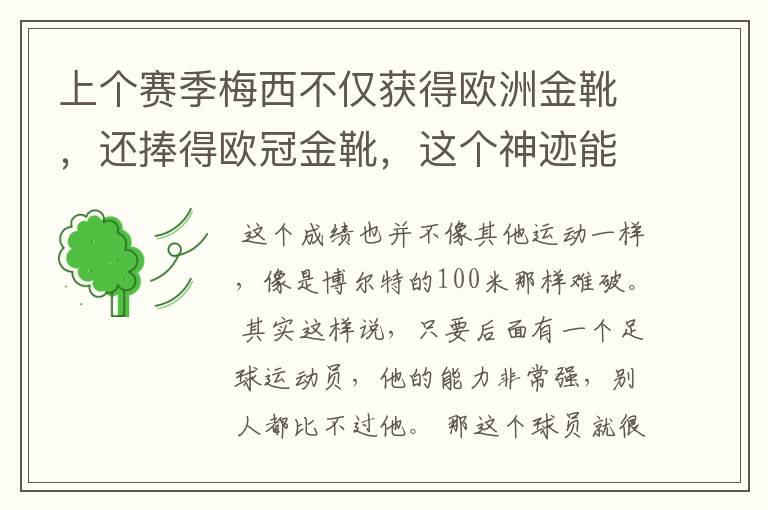 上个赛季梅西不仅获得欧洲金靴，还捧得欧冠金靴，这个神迹能

这个成绩也并不像其他运动一样，像是博尔特的100米那样难破。其实这样说，只要后面有一个足球运动员，他的能力非常强，别人都比不过他。那这个球员就很